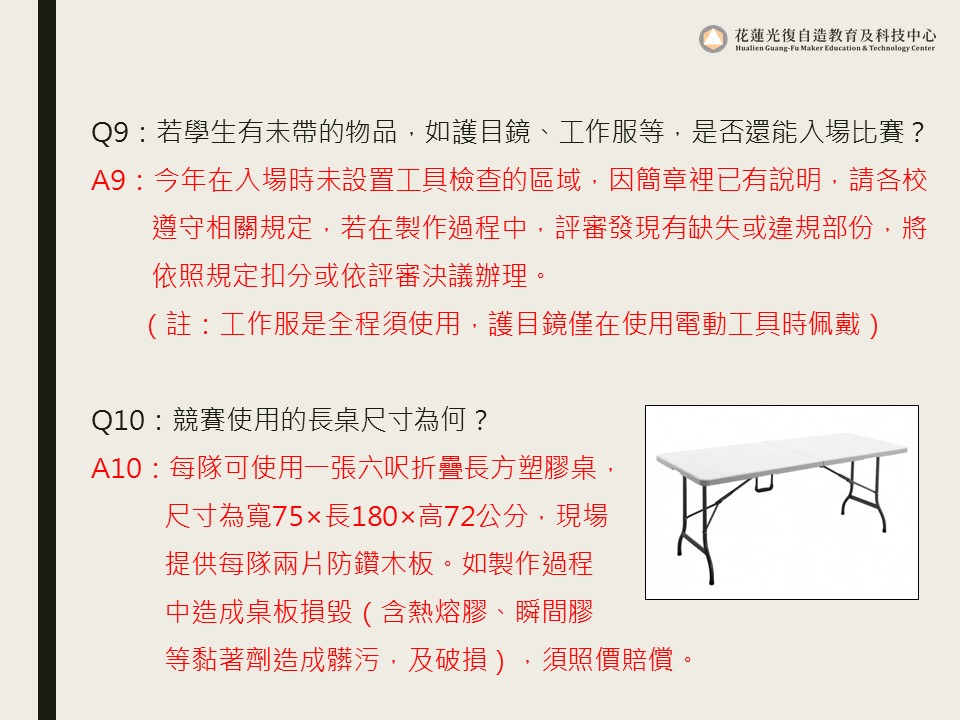 花蓮光復自造教育及科技中心
Hualien Guang-Fu Maker Education & Technology Center

Q9：若學生有未帶的物品，如護目鏡、工作服等，是否還能入場比賽？
A9：今年在入場時未設置工具檢查的區域，因簡章裡已有說明，請各校遵守相關規定，若在製作過程中，評審發現有缺失或違規部份，將依照規定扣分或依評審決議辦理。
（註：工作服是全程須使用，護目鏡僅在使用電動工具時佩戴）

Q10：競賽使用的長桌尺寸為何？
A10：每隊可使用一張六呎折疊長方塑膠桌，尺寸為寬75×長180×高72公分，現場提供每隊兩片防鑽木板。如製作過程中造成桌板損毀（含熱熔膠、瞬間膠等黏著劑造成髒污，及破損），須照價賠償。